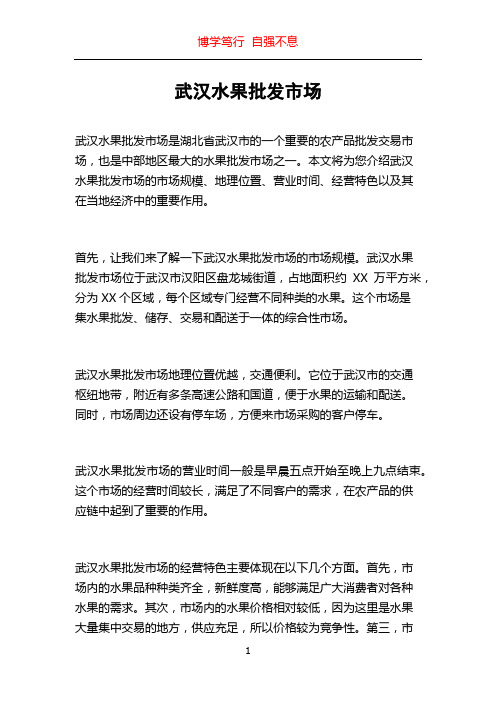 博学笃行 自强不息

武汉水果批发市场

武汉水果批发市场是湖北省武汉市的一个重要的农产品批发交易市场，也是中部地区最大的水果批发市场之一。本文将为您介绍武汉水果批发市场的市场规模、地理位置、营业时间、经营特色以及其在当地经济中的重要作用。

首先，让我们来了解一下武汉水果批发市场的市场规模。武汉水果批发市场位于武汉市汉阳区盘龙城街道，占地面积约 XX 万平方米，分为 XX 个区域，每个区域专门经营不同种类的水果。这个市场是集水果批发、储存、交易和配送于一体的综合性市场。

武汉水果批发市场地理位置优越，交通便利。它位于武汉市的交通枢纽地带，附近有多条高速公路和国道，便于水果的运输和配送。同时，市场周边还设有停车场，方便来市场采购的客户停车。

武汉水果批发市场的营业时间一般是早晨五点开始至晚上九点结束。这个市场的经营时间较长，满足了不同客户的需求，在农产品的供应链中起到了重要的作用。

武汉水果批发市场的经营特色主要体现在以下几个方面。首先，市场内的水果品种种类齐全，新鲜度高，能够满足广大消费者对各种水果的需求。其次，市场内的水果价格相对较低，因为这里是水果大量集中交易的地方，供应充足，所以价格较为竞争性。第三，市

1